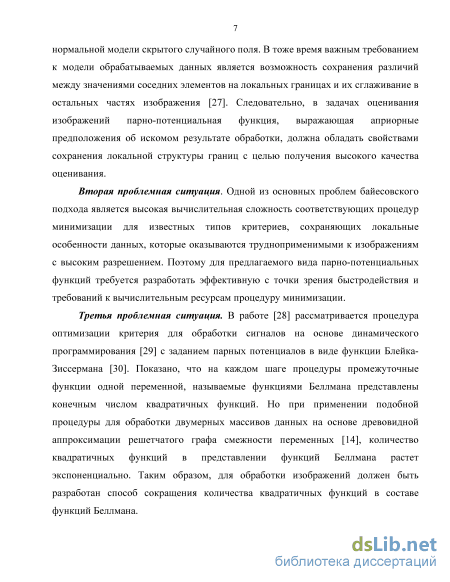 7

нормальной модели скрытого случайного поля. В тоже время важным требованием к модели обрабатываемых данных является возможность сохранения различий между значениями соседних элементов на локальных границах и их сглаживание в остальных частях изображения [27]. Следовательно, в задачах оценивания изображений парно-потенциальная функция, выражающая априорные предположения об искомом результате обработки, должна обладать свойствами сохранения локальной структуры границ с целью получения высокого качества оценивания.

Вторая проблемная ситуация. Одной из основных проблем байесовского подхода является высокая вычислительная сложность соответствующих процедур минимизации для известных типов критериев, сохраняющих локальные особенности данных, которые оказываются трудноприменимыми к изображениям с высоким разрешением. Поэтому для предлагаемого вида парно-потенциальных функций требуется разработать эффективную с точки зрения быстродействия и требований к вычислительным ресурсам процедуру минимизации.

Третья проблемная ситуация. В работе [28] рассматривается процедура оптимизации критерия для обработки сигналов на основе динамического программирования [29] с заданием парных потенциалов в виде функции Блейка-Зиссермана [30]. Показано, что на каждом шаге процедуры промежуточные функции одной переменной, называемые функциями Беллмана представлены конечным числом квадратичных функций. Но при применении подобной процедуры для обработки двумерных массивов данных на основе древовидной аппроксимации решетчатого графа смежности переменных [14], количество квадратичных функций в представлении функций Беллмана растет экспоненциально. Таким образом, для обработки изображений должен быть разработан способ сокращения количества квадратичных функций в составе функций Беллмана.

dsLib.net
библиотека диссертаций